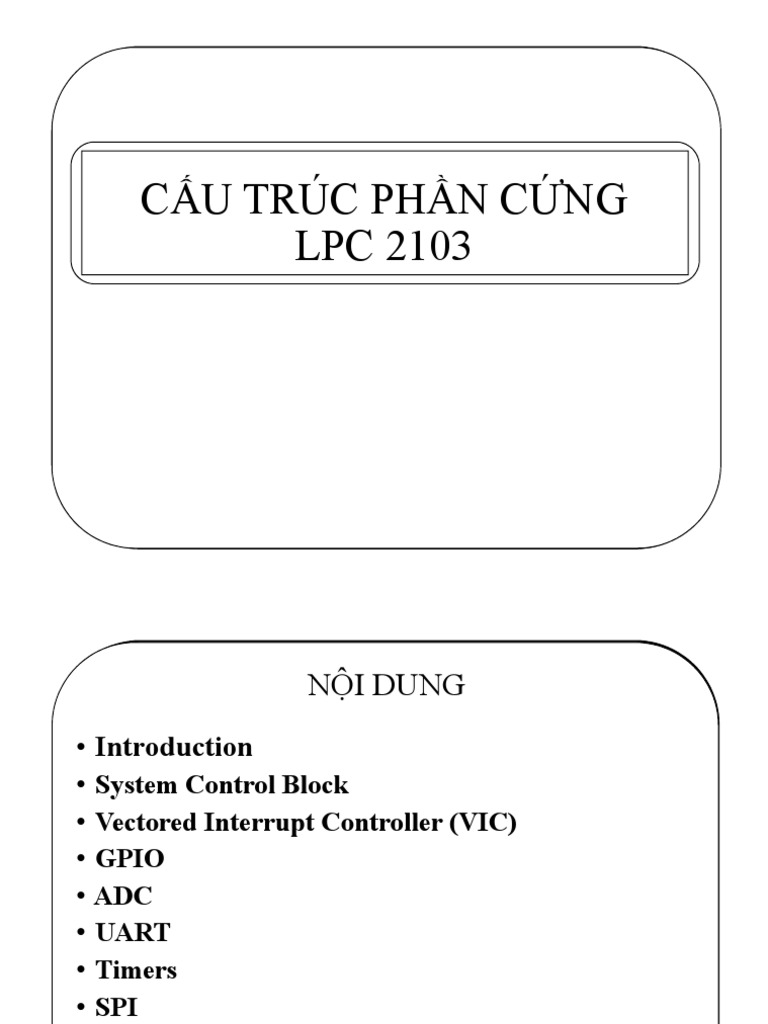 CẤU TRÚC PHẦN CỨNG
LPC 2103

NỘI DUNG

• Introduction
• System Control Block
• Vectored Interrupt Controller (VIC)
• GPIO
• ADC
• UART
• Timers
• SPI